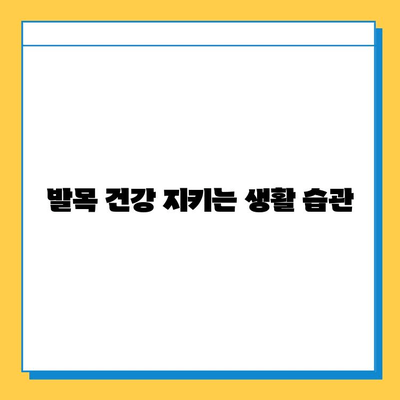 발목 건강 지키는 생활 습관